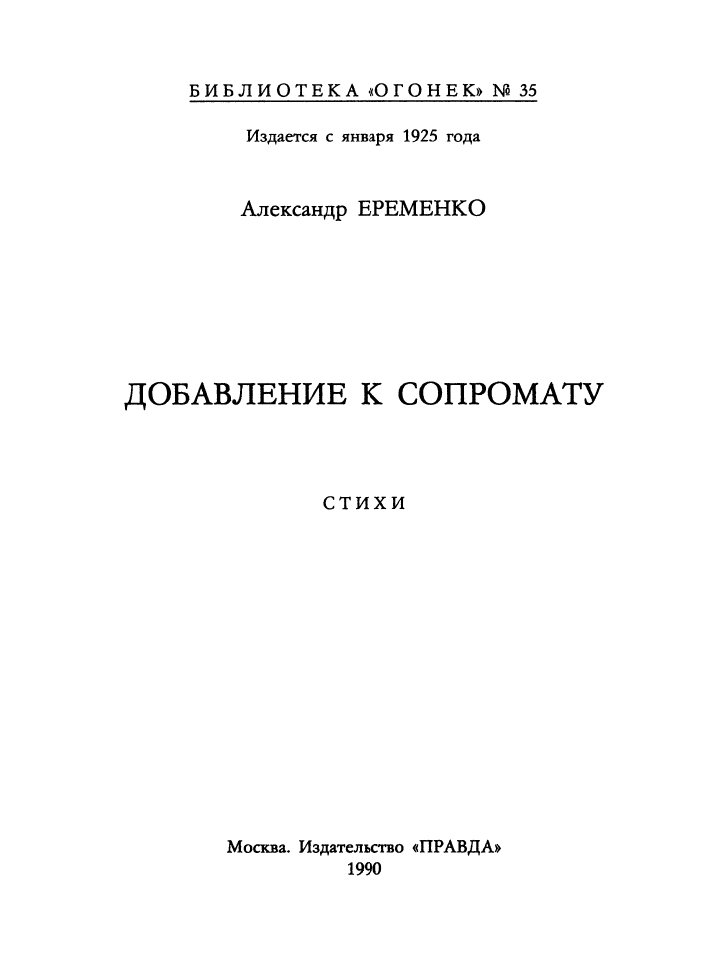 БИБЛИОТЕКА «ОГОНЕК» № 35

Издается с января 1925 года

Александр ЕРЕМЕНКО

ДОБАВЛЕНИЕ К СОПРОМАТУ

СТИХИ

Москва. Издательство «ПРАВДА»
1990